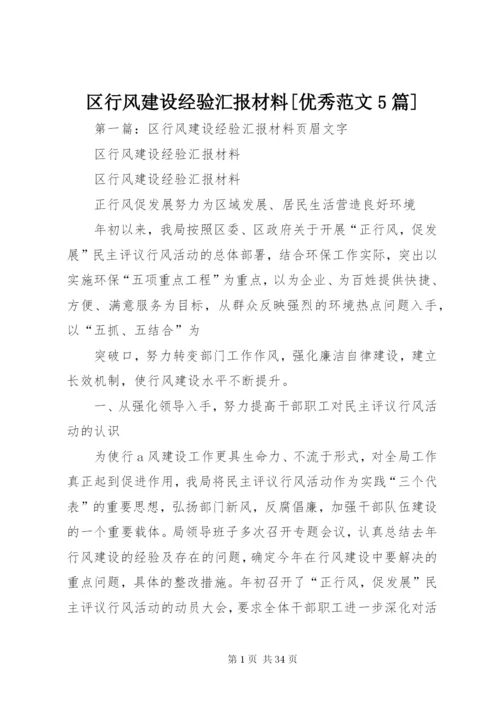 区行风建设经验汇报材料[优秀范文5篇]

第一篇：区行风建设经验汇报材料页眉文字

区行风建设经验汇报材料

区行风建设经验汇报材料

正行风促发展努力为区域发展、居民生活营造良好环境

年初以来，我局按照区委、区政府关于开展“正行风，促发展”民主评议行风活动的总体部署，结合环保工作实际，突出以实施环保“五项重点工程”为重点，以为企业、为百姓提供快捷、方便、满意服务为目标，从群众反映强烈的环境热点问题入手，以“五抓、五结合”为

突破口，努力转变部门工作作风，强化廉洁自律建设，建立长效机制，使行风建设水平不断提升。

一、从强化领导入手，努力提高干部职工对民主评议行风活动的认识

为使行a风建设工作更具生命力、不流于形式，对全局工作真正起到促进作用，我局将民主评议行风活动作为实践“三个代表”的重要思想，弘扬部门新风，反腐倡廉，加强干部队伍建设的一个重要载体。局领导班子多次召开专题会议，认真总结去年行风建设的经验及存在的问题，确定今年在行风建设中要解决的重点问题，具体的整改措施。年初召开了“正行风，促发展”民主评议行风活动的动员大会，要求全体干部职工进一步深化对活

第1页 共34页